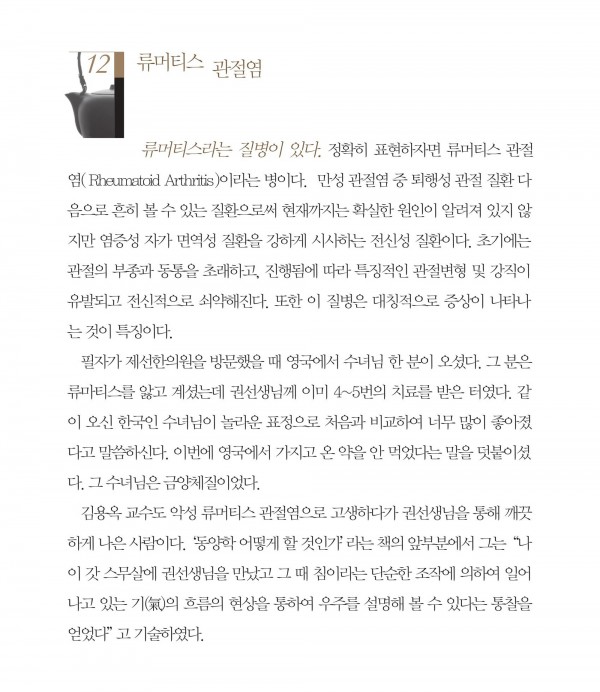 12 류머티스 관절염

류머티스라는 질병이 있다. 정확히 표현하자면 류머티스 관절염( Rheumatoid Arthritis )이라는 병이다. 만성 관절염 중 퇴행성 관절 질환 다음으로 흔히 볼 수 있는 질환으로써 현재까지는 확실한 원인이 알려져 있지 않지만 염증성 자가 면역성 질환을 강하게 시사하는 전신성 질환이다. 초기에는 관절의 부종과 동통을 초래하고, 진행됨에 따라 특징적인 관절변형 및 강직이 유발되고 전신적으로 쇠약해진다. 또한 이 질병은 대칭적으로 증상이 나타나는 것이 특징이다.

필자가 제선한의원을 방문했을 때 영국에서 수녀님 한 분이 오셨다. 그 분은 류마티스를 앓고 계셨는데 권선생님께 이미 4~5번의 치료를 받은 터였다. 같이 오신 한국인 수녀님이 놀라운 표정으로 처음과 비교하여 너무 많이 좋아졌다고 말씀하신다. 이번에 영국에서 가지고 온 약을 안 먹었다는 말을 덧붙이셨다. 그 수녀님은 금양체질이었다.

김용옥 교수도 악성 류머티스 관절염으로 고생하다가 권선생님을 통해 깨끗하게 나은 사람이다. '동양학 어떻게 할 것인가' 라는 책의 앞부분에서 그는 "나이 갓 스무살에 권선생님을 만났고 그 때 침이라는 단순한 조작에 의하여 일어나고 있는 기(氣)의 흐름의 현상을 통하여 우주를 설명해 볼 수 있다는 통찰을 얻었다" 고 기술하였다.